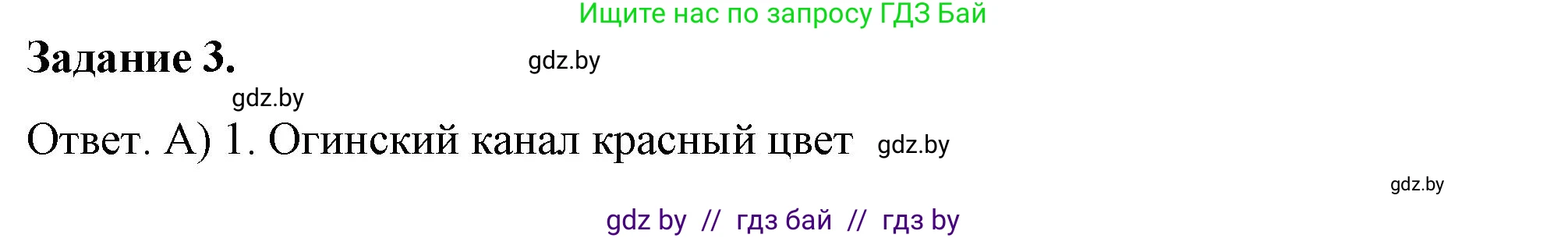 Ищите нас по запросу ГДЗ Бай

Задание 3. gdz.by

gdz.by

Ответ. А) 1. Огинский канал красный цвет gdz.by

gdz.by

gdz by // гдз бай // гдз by